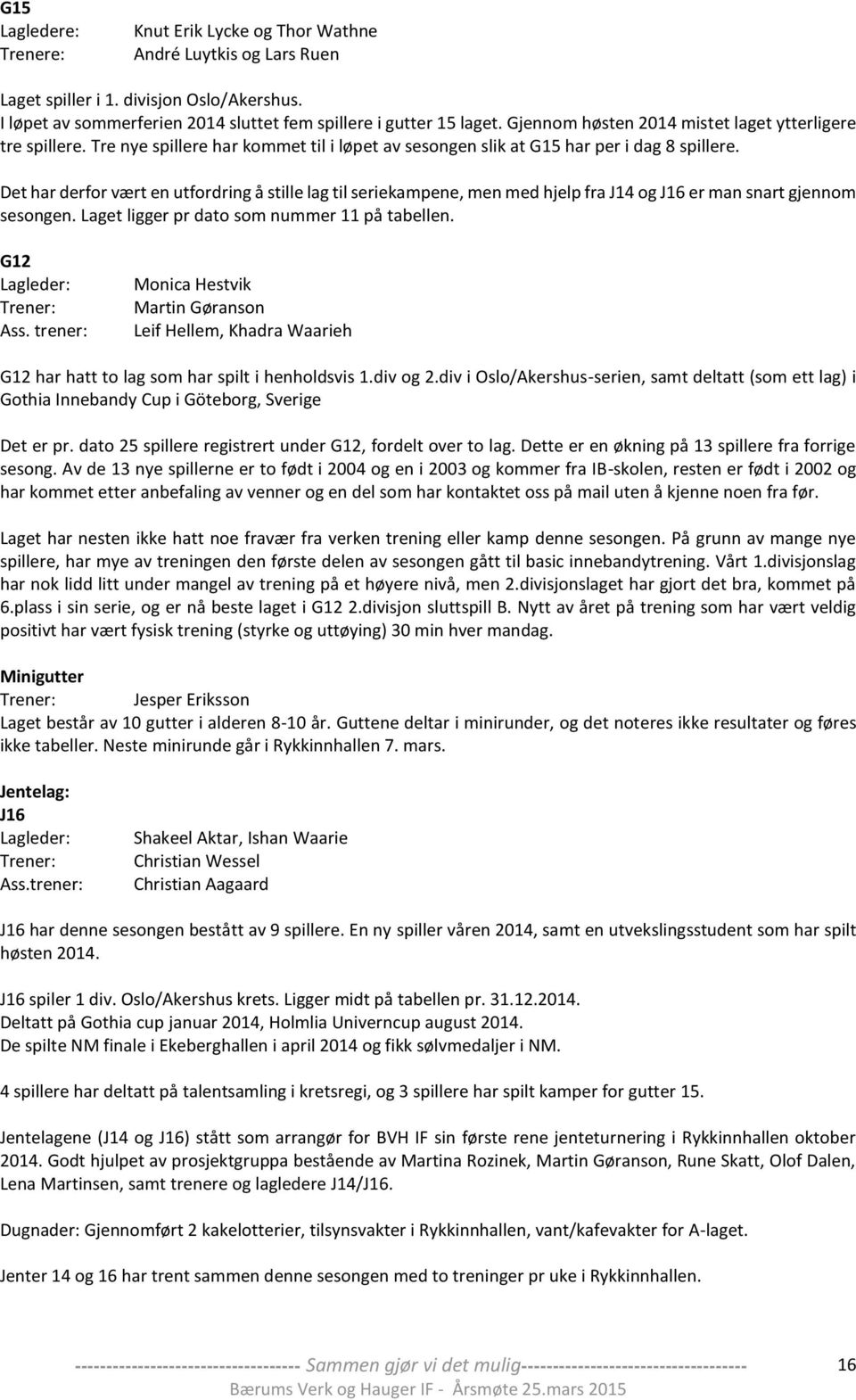 G15
Lagledere: Knut Erik Lycke og Thor Wathne
Trenere: André Luytkis og Lars Ruen

Laget spiller i 1. divisjon Oslo/Akershus.
I løpet av sommerferien 2014 sluttet fem spillere i gutter 15 laget. Gjennom høsten 2014 mistet laget ytterligere tre spillere. Tre nye spillere har kommet til i løpet av sesongen slik at G15 har per i dag 8 spillere.

Det har derfor vært en utfordring å stille lag til seriekampene, men med hjelp fra J14 og J16 er man snart gjennom sesongen. Laget ligger pr dato som nummer 11 på tabellen.

G12
Lagleder: Monica Hestvik
Trener: Martin Gøranson
Ass. trener: Leif Hellem, Khadra Waarieh

G12 har hatt to lag som har spilt i henholdsvis 1.div og 2.div i Oslo/Akershus-serien, samt deltatt (som ett lag) i Gothia Innebandy Cup i Göteborg, Sverige

Det er pr. dato 25 spillere registrert under G12, fordelt over to lag. Dette er en økning på 13 spillere fra forrige sesong. Av de 13 nye spillerne er to født i 2004 og en i 2003 og kommer fra IB-skolen, resten er født i 2002 og har kommet etter anbefaling av venner og en del som har kontaktet oss på mail uten å kjenne noen fra før.

Laget har nesten ikke hatt noe fravær fra verken trening eller kamp denne sesongen. På grunn av mange nye spillere, har mye av treningen den første delen av sesongen gått til basic innebandytrening. Vårt 1.divisjonslag har nok lidd litt under mangel av trening på et høyere nivå, men 2.divisjonslaget har gjort det bra, kommet på 6.plass i sin serie, og er nå beste laget i G12 2.divisjon sluttspill B. Nytt av året på trening som har vært veldig positivt har vært fysisk trening (styrke og uttøying) 30 min hver mandag.

Minigutter
Trener: Jesper Eriksson
Laget består av 10 gutter i alderen 8-10 år. Guttene deltar i minirunder, og det noteres ikke resultater og føres ikke tabeller. Neste minirunde går i Rykkinnhallen 7. mars.

Jentelag:
J16
Lagleder: Shakeel Aktar, Ishan Waarie
Trener: Christian Wessel
Ass.trener: Christian Aagaard

J16 har denne sesongen bestått av 9 spillere. En ny spiller våren 2014, samt en utvekslingsstudent som har spilt høsten 2014.

J16 spiler 1 div. Oslo/Akershus krets. Ligger midt på tabellen pr. 31.12.2014.
Deltatt på Gothia cup januar 2014, Holmlia Univerncup august 2014.
De spilte NM finale i Ekeberghallen i april 2014 og fikk sølvmedaljer i NM.

4 spillere har deltatt på talentsamling i kretsregi, og 3 spillere har spilt kamper for gutter 15.

Jentelagene (J14 og J16) stått som arrangør for BVH IF sin første rene jenteturnering i Rykkinnhallen oktober 2014. Godt hjulpet av prosjektgruppa bestående av Martina Rozinek, Martin Gøranson, Rune Skatt, Olof Dalen, Lena Martinsen, samt trenere og lagledere J14/J16.

Dugnader: Gjennomført 2 kakelotterier, tilsynsvakter i Rykkinnhallen, vant/kafevakter for A-laget.

Jenter 14 og 16 har trent sammen denne sesongen med to treninger pr uke i Rykkinnhallen.

----------------------------------- Sammen gjør vi det mulig----------------------------------- 16
Bærums Verk og Hauger IF - Årsmøte 25.mars 2015